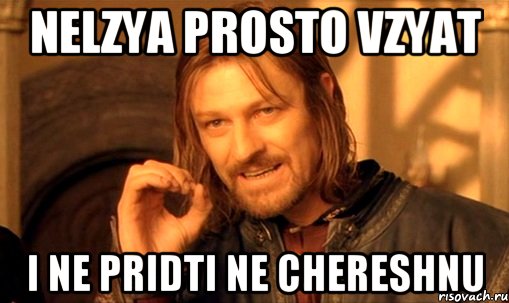 NELZYA PROSTO VZYAT

I NE PRIDTI NE CHERESHNU

risovach.ru